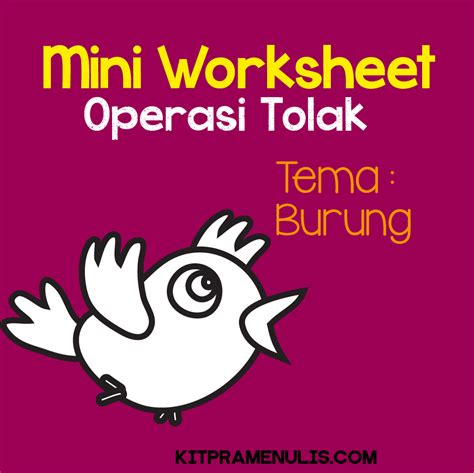 Mini Worksheet
Operasi Tolak

Tema :
Burung

KITPRAMENULIS.COM